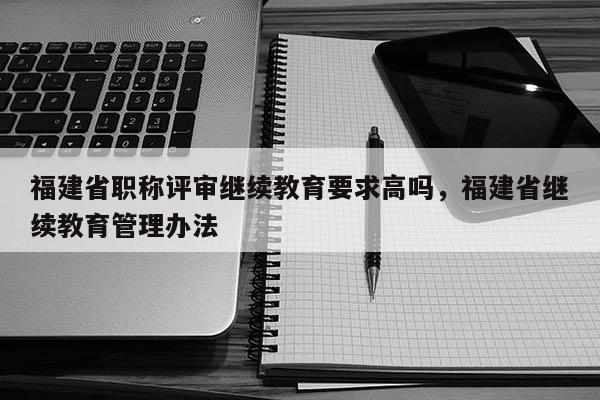 福建省职称评审继续教育要求高吗，福建省继续教育管理办法